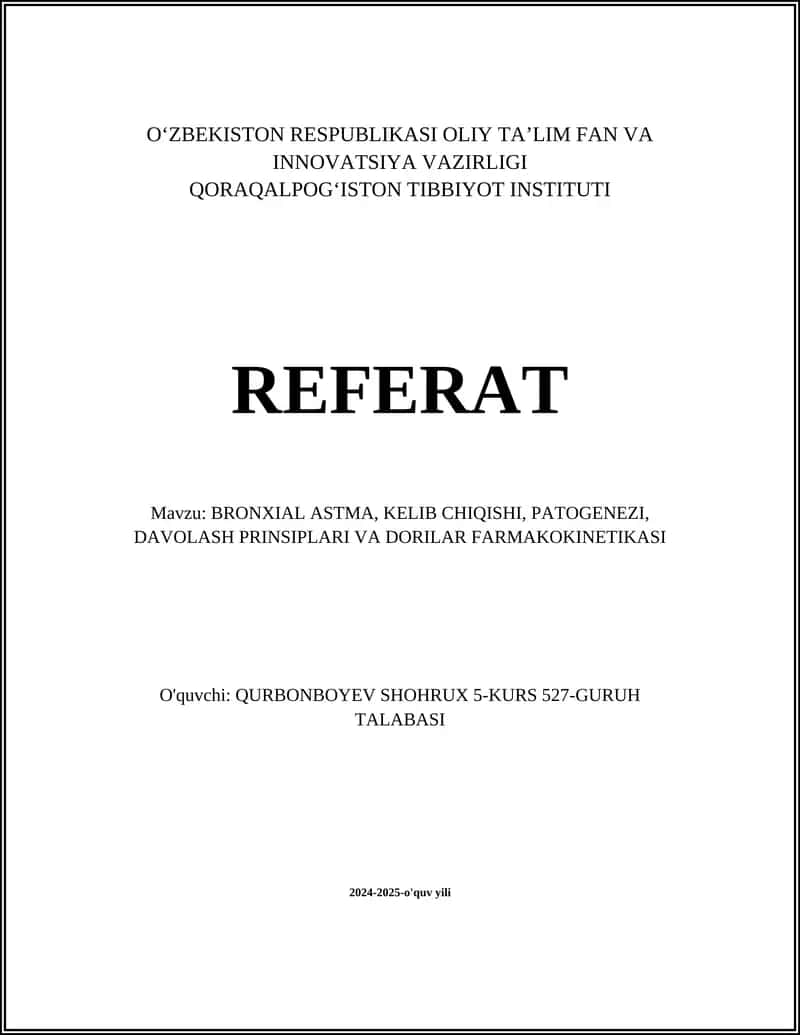 O‘ZBEKISTON RESPUBLIKASI OLIY TA’LIM FAN VA INNOVATSIYA VAZIRLIGI
QORAQALPOG‘ISTON TIBBIYOT INSTITUTI

REFERAT

Mavzu: BRONXIAL ASTMA, KELIB CHIQISHI, PATOGENEZI, DAVOLASH PRINSIPLARI VA DORILAR FARMAKOKINETIKASI

O'quvchi: QURBONBOYEV SHOHRUX 5-KURS 527-GURUH TALABASI

2024-2025-o'quv yili